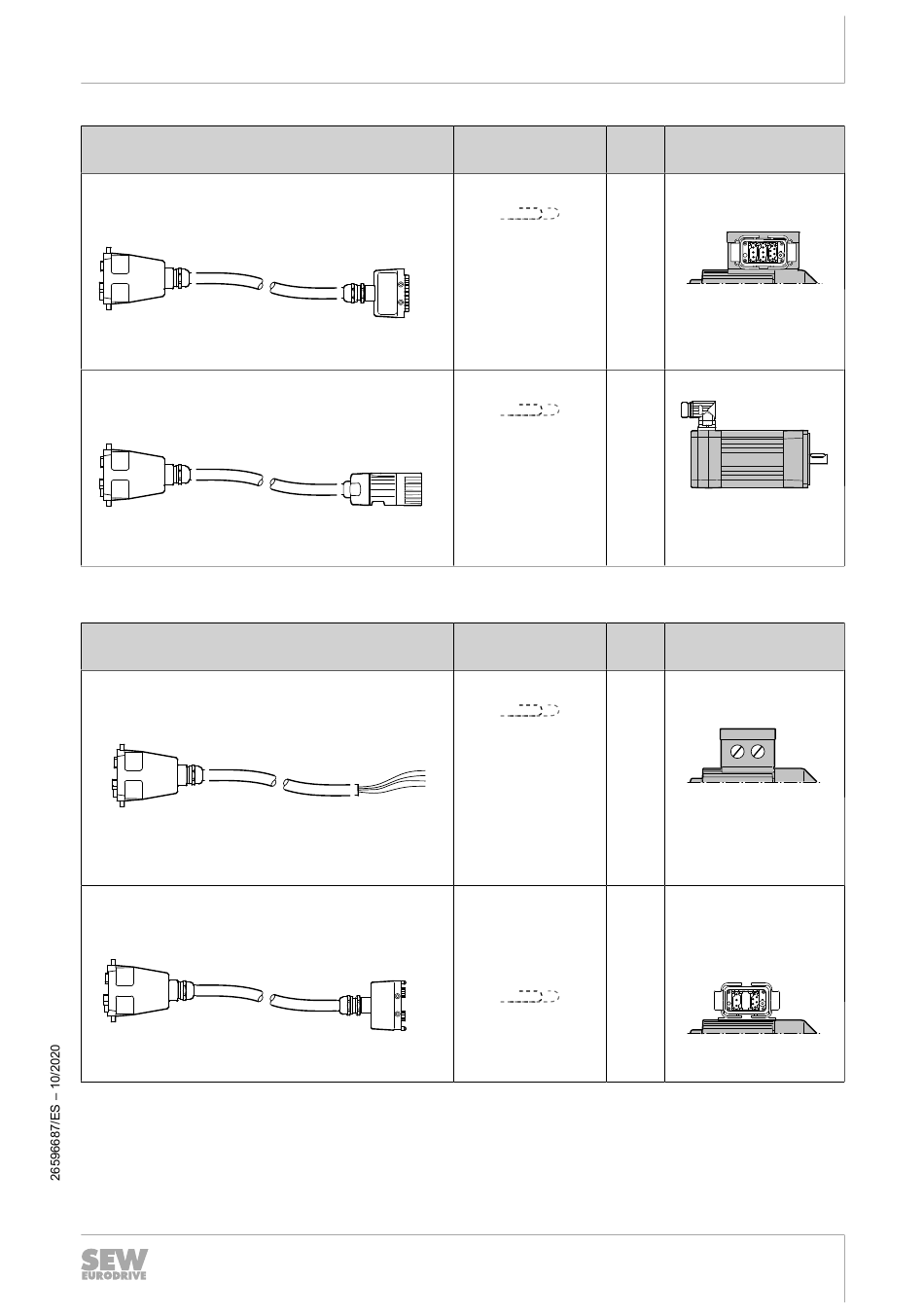 26596687/ES – 10/2020

SEW EURODRIVE